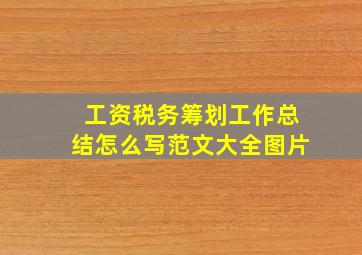 工资税务筹划工作总结怎么写范文大全图片